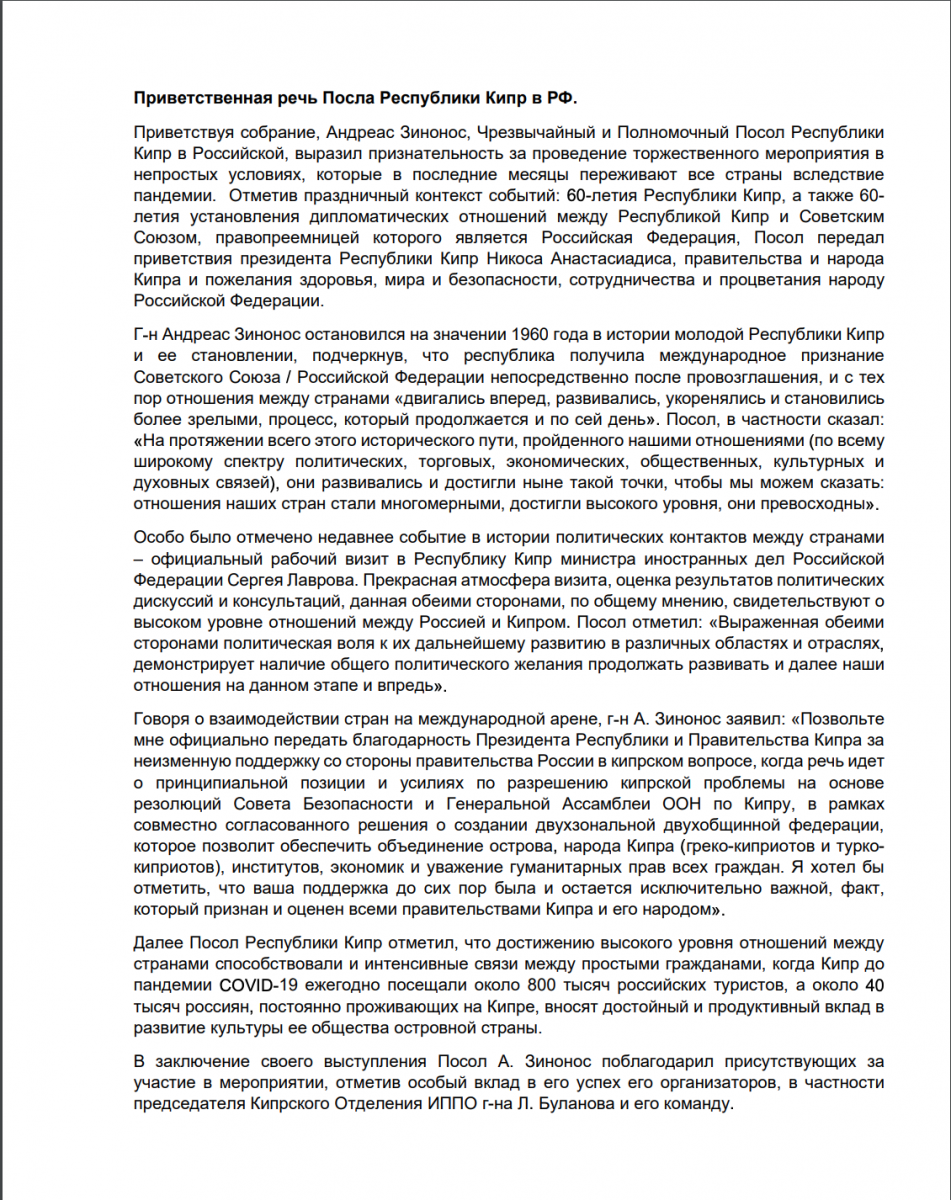 **Приветственная речь Посла Республики Кипр в РФ.**

Приветствуя собрание, Андреас Зинонос, Чрезвычайный и Полномочный Посол Республики Кипр в Российской, выразил признательность за проведение торжественного мероприятия в непростых условиях, которые в последние месяцы переживают все страны вследствие пандемии. Отметив праздничный контекст событий: 60-летия Республики Кипр, а также 60-летия установления дипломатических отношений между Республикой Кипр и Советским Союзом, правопреемницей которого является Российская Федерация, Посол передал приветствия президента Республики Кипр Никоса Анастасиадиса, правительства и народа Кипра и пожелания здоровья, мира и безопасности, сотрудничества и процветания народу Российской Федерации.

Г-н Андреас Зинонос остановился на значении 1960 года в истории молодой Республики Кипр и ее становлении, подчеркнув, что республика получила международное признание Советского Союза / Российской Федерации непосредственно после провозглашения, и с тех пор отношения между странами «двигались вперед, развивались, укоренялись и становились более зрелыми, процесс, который продолжается и по сей день». Посол, в частности сказал: «На протяжении всего этого исторического пути, пройденного нашими отношениями (по всему широкому спектру политических, торговых, экономических, общественных, культурных и духовных связей), они развивались и достигли ныне такой точки, чтобы мы можем сказать: отношения наших стран стали многомерными, достигли высокого уровня, они превосходны».

Особо было отмечено недавнее событие в истории политических контактов между странами – официальный рабочий визит в Республику Кипр министра иностранных дел Российской Федерации Сергея Лаврова. Прекрасная атмосфера визита, оценка результатов политических дискуссий и консультаций, данная обеими сторонами, по общему мнению, свидетельствуют о высоком уровне отношений между Россией и Кипром. Посол отметил: «Выраженная обеими сторонами политическая воля к их дальнейшему развитию в различных областях и отраслях, демонстрирует наличие общего политического желания продолжать развивать и далее наши отношения на данном этапе и впредь».

Говоря о взаимодействии стран на международной арене, г-н А. Зинонос заявил: «Позвольте мне официально передать благодарность Президента Республики и Правительства Кипра за неизменную поддержку со стороны правительства России в кипрском вопросе, когда речь идет о принципиальной позиции и усилиях по разрешению кипрской проблемы на основе резолюций Совета Безопасности и Генеральной Ассамблеи ООН по Кипру, в рамках совместно согласованного решения о создании двухзональной двухобщинной федерации, которое позволит обеспечить объединение острова, народа Кипра (греко-киприотов и турко-киприотов), институтов, экономик и уважение гуманитарных прав всех граждан. Я хотел бы отметить, что ваша поддержка до сих пор была и остается исключительно важной, факт, который признан и оценен всеми правительствами Кипра и его народом».

Далее Посол Республики Кипр отметил, что достижению высокого уровня отношений между странами способствовали и интенсивные связи между простыми гражданами, когда Кипр до пандемии COVID-19 ежегодно посещали около 800 тысяч российских туристов, а около 40 тысяч россиян, постоянно проживающих на Кипре, вносят достойный и продуктивный вклад в развитие культуры ее общества островной страны.

В заключение своего выступления Посол А. Зинонос поблагодарил присутствующих за участие в мероприятии, отметив особый вклад в его успех его организаторов, в частности председателя Кипрского Отделения ИППО г-на Л. Буланова и его команду.